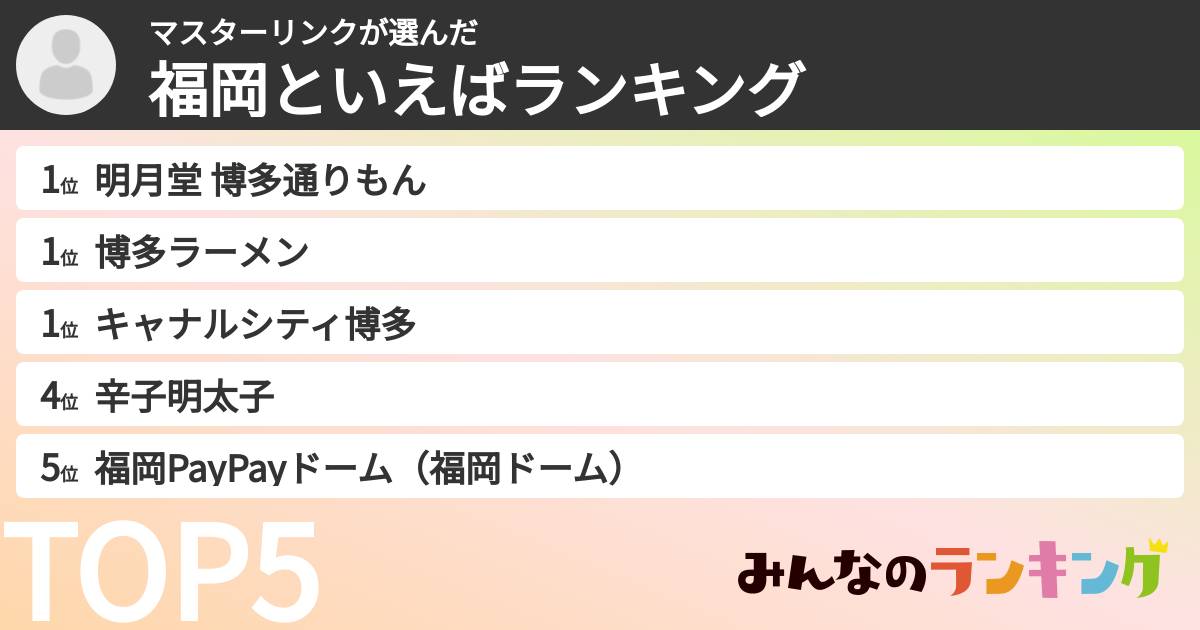 マスターリンクが選んだ
福岡といえばランキング

1位 明月堂 博多通りもん

1位 博多ラーメン

1位 キャナルシティ博多

4位 辛子明太子

5位 福岡PayPayドーム（福岡ドーム）

TOP5

みんなのランキング